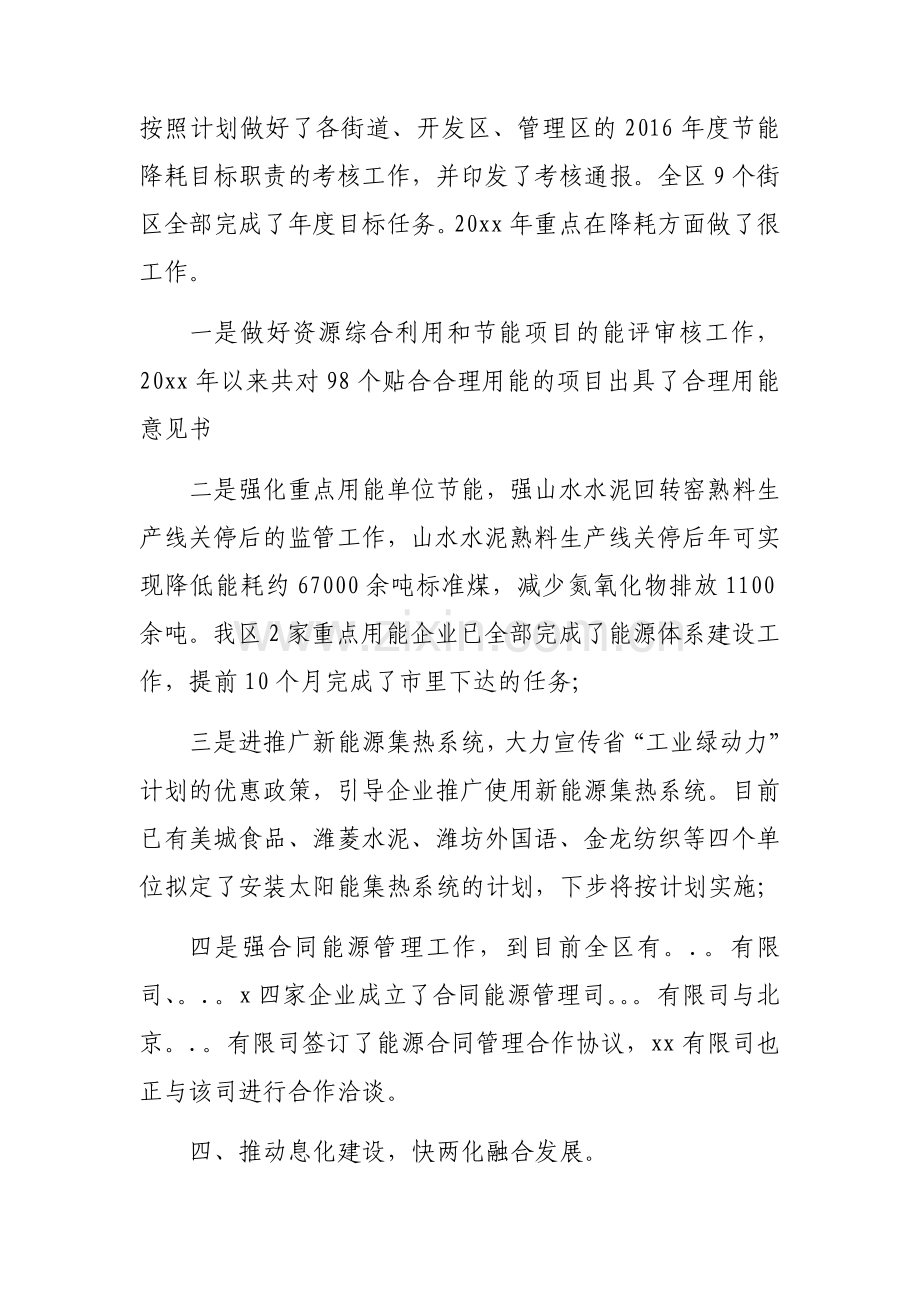 按照计划做好了各街道、开发区、管理区的2016年度节能降耗目标职责的考核工作，并印发了考核通报。全区9个街区全部完成了年度目标任务。20xx年重点在降耗方面做了很工作。

一是做好资源综合利用和节能项目的能评审核工作，20xx年以来共对98个贴合合理用能的项目出具了合理用能意见书

二是强化重点用能单位节能，强山水水泥回转窑熟料生产线关停后的监管工作，山水水泥熟料生产线关停后年可实现降低能耗约67000余吨标准煤，减少氮氧化物排放1100余吨。我区2家重点用能企业已全部完成了能源体系建设工作，提前10个月完成了市里下达的任务；

三是进推广新能源集热系统，大力宣传省“工业绿动力”计划的优惠政策，引导企业推广使用新能源集热系统。目前已有美城食品、潍菱水泥、潍坊外国语、金龙纺织等四个单位拟定了安装太阳能集热系统的计划，下步将按计划实施；

四是强合同能源管理工作，到目前全区有。。。有限司、。。。x四家企业成立了合同能源管理司。。。有限司与北京。。。有限司签订了能源合同管理合作协议，xx有限司也正与该司进行合作洽谈。

四、推动息化建设，快两化融合发展。

www.zixin.com.cn